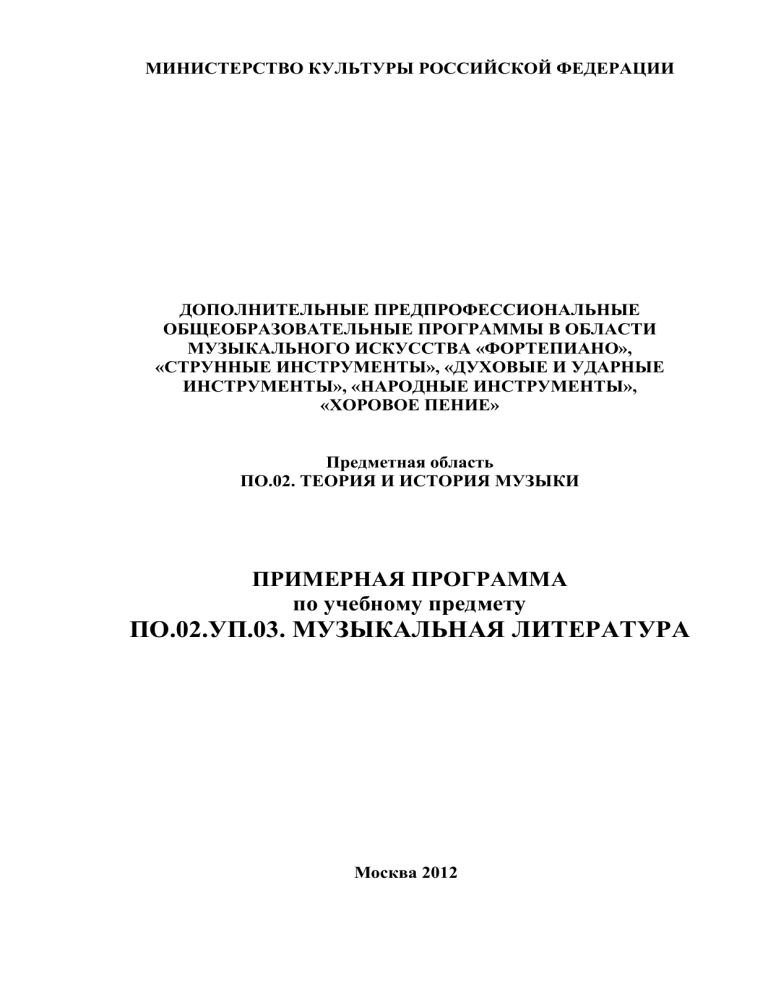 МИНИСТЕРСТВО КУЛЬТУРЫ РОССИЙСКОЙ ФЕДЕРАЦИИ

ДОПОЛНИТЕЛЬНЫЕ ПРЕДПРОФЕССИОНАЛЬНЫЕ ОБЩЕОБРАЗОВАТЕЛЬНЫЕ ПРОГРАММЫ В ОБЛАСТИ МУЗЫКАЛЬНОГО ИСКУССТВА «ФОРТЕПИАНО», «СТРУННЫЕ ИНСТРУМЕНТЫ», «ДУХОВЫЕ И УДАРНЫЕ ИНСТРУМЕНТЫ», «НАРОДНЫЕ ИНСТРУМЕНТЫ», «ХОРОВОЕ ПЕНИЕ»

Предметная область
ПО.02. ТЕОРИЯ И ИСТОРИЯ МУЗЫКИ

ПРИМЕРНАЯ ПРОГРАММА
по учебному предмету
ПО.02.УП.03. МУЗЫКАЛЬНАЯ ЛИТЕРАТУРА

Москва 2012